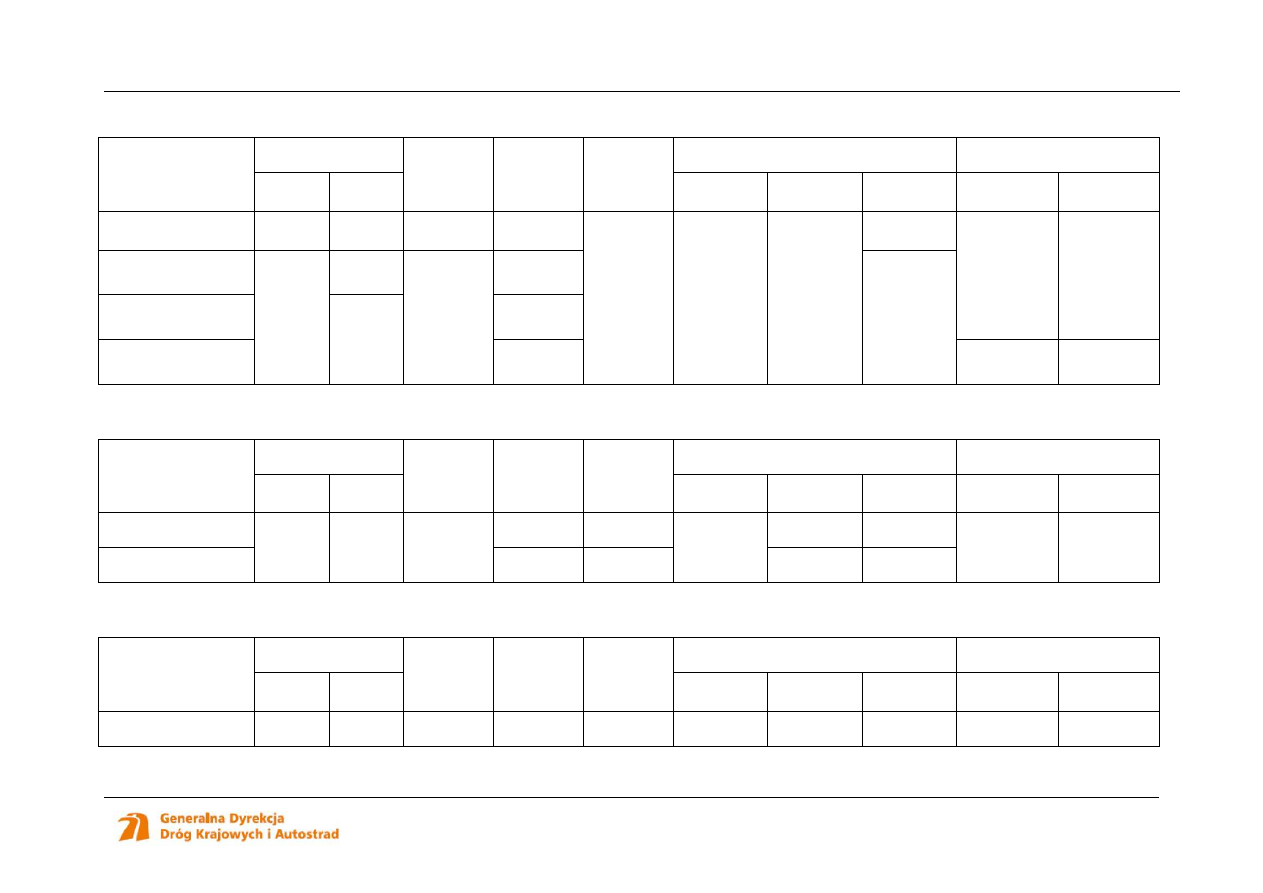 Generalna Dyrekcja
Dróg Krajowych i Autostrad